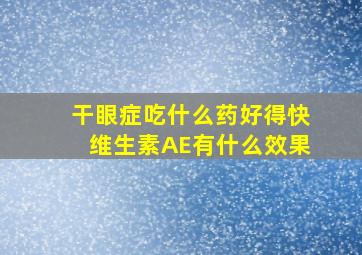 干眼症吃什么药好得快
维生素AE有什么效果